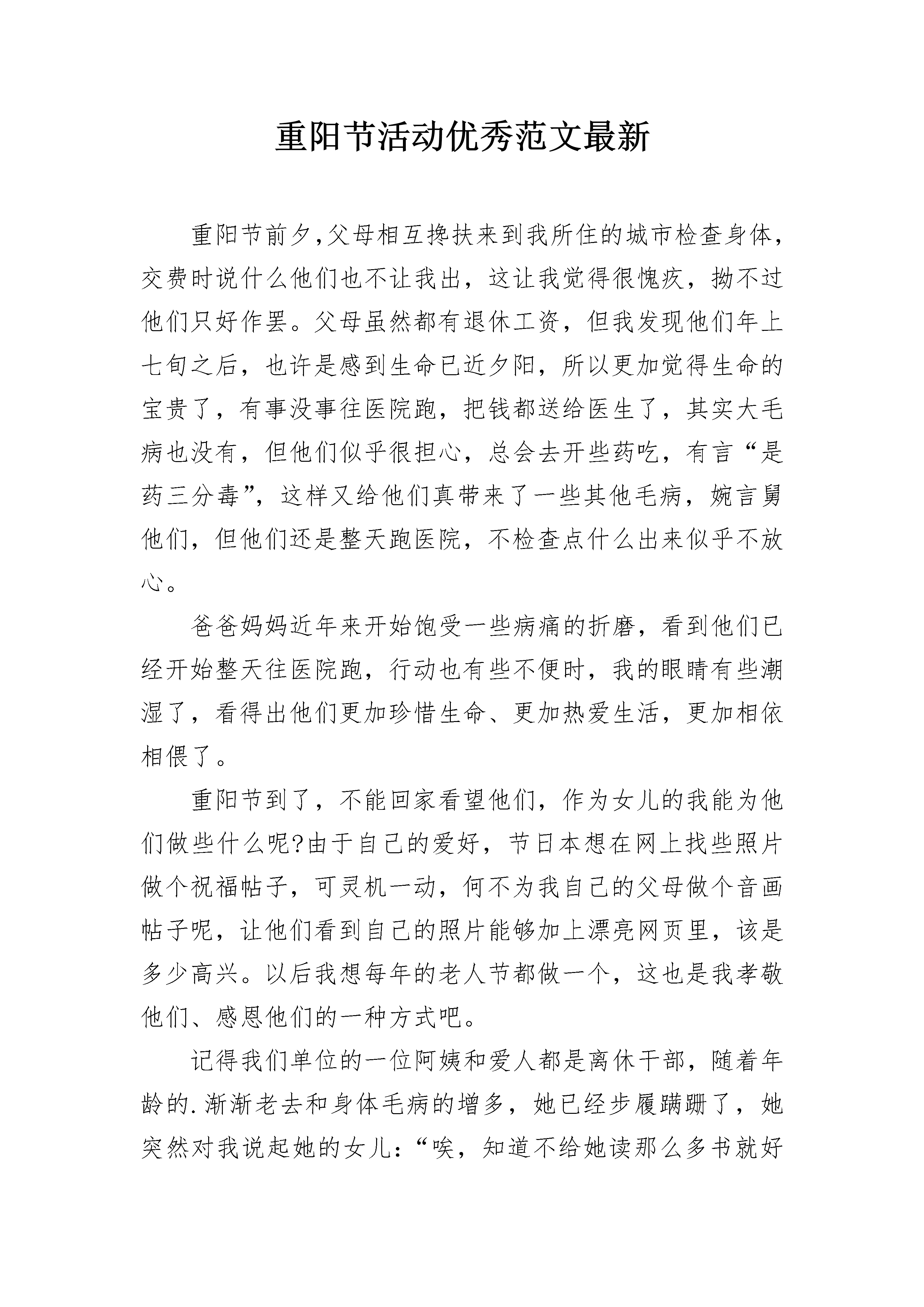 重阳节活动优秀范文最新

重阳节前夕,父母相互搀扶来到我所住的城市检查身体，交费时说什么他们也不让我出，这让我觉得很愧疚，拗不过他们只好作罢。父母虽然都有退休工资，但我发现他们年上七旬之后，也许是感到生命已近夕阳，所以更加觉得生命的宝贵了，有事没事往医院跑，把钱都送给医生了，其实大毛病也没有，但他们似乎很担心，总会去开些药吃，有言“是药三分毒”，这样又给他们真带来了一些其他毛病，婉言舅他们，但他们还是整天跑医院，不检查点什么出来似乎不放心。

爸爸妈妈近年来开始饱受一些病痛的折磨，看到他们已经开始整天往医院跑，行动也有些不便时，我的眼睛有些潮湿了，看得出他们更加珍惜生命、更加热爱生活，更加相依相偎了。

重阳节到了，不能回家看望他们，作为女儿的我能为他们做些什么呢?由于自己的爱好，节日本想在网上找些照片做个祝福帖子，可灵机一动，何不为我自己的父母做个音画帖子呢，让他们看到自己的照片能够加上漂亮网页里，该是多少高兴。以后我想每年的老人节都做一个，这也是我孝敬他们、感恩他们的一种方式吧。

记得我们单位的一位阿姨和爱人都是离休干部，随着年龄的.渐渐老去和身体毛病的增多，她已经步履蹒跚了，她突然对我说起她的女儿:“唉，知道不给她读那么多书就好